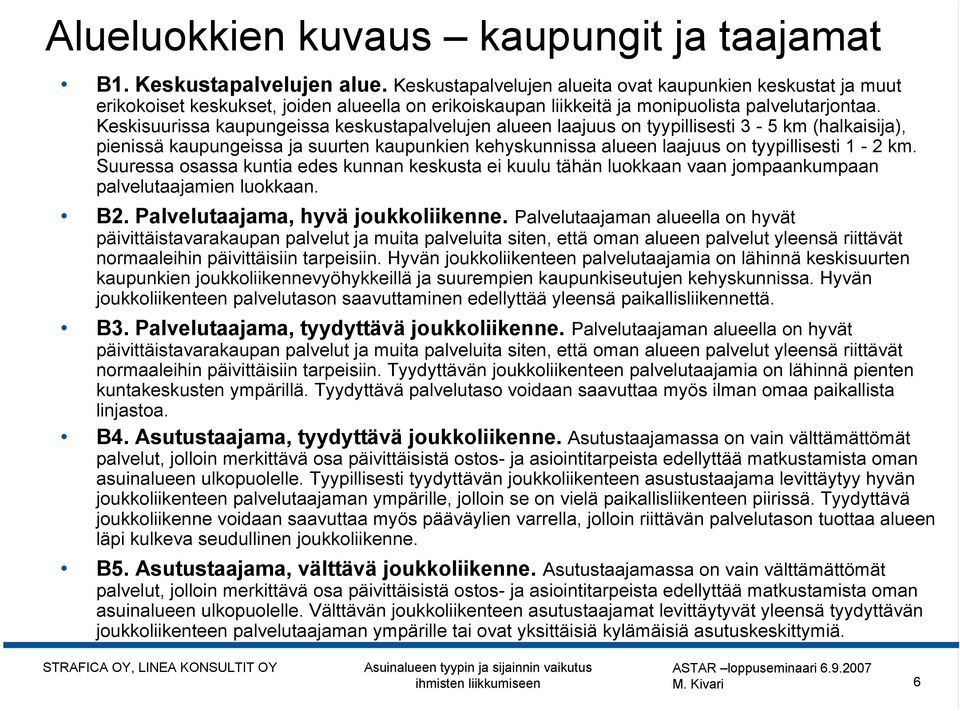 Alueluokkien kuvaus – kaupungit ja taajamat

• B1. Keskustapalvelujen alue. Keskustapalvelujen alueita ovat kaupunkien keskustat ja muut erikokoiset keskukset, joiden alueella on erikoiskaupan liikkeitä ja monipuolista palvelutarjontaa. Keskisuurissa kaupungeissa keskustapalvelujen alueen laajuus on tyypillisesti 3 - 5 km (halkaisija), pienissä kaupungeissa ja suurten kaupunkien kehyskunnissa alueen laajuus on tyypillisesti 1 - 2 km. Suuressa osassa kuntia edes kunnan keskusta ei kuulu tähän luokkaan vaan jompaankumpaan palvelutaajamien luokkaan.

• B2. Palvelutaajama, hyvä joukkoliikenne. Palvelutaajaman alueella on hyvät päivittäistavarakaupan palvelut ja muita palveluita siten, että oman alueen palvelut yleensä riittävät normaaleihin päivittäisiin tarpeisiin. Hyvän joukkoliikenteen palvelutaajamia on lähinnä keskisuurten kaupunkien joukkoliikennevyöhykkeillä ja suurempien kaupunkiseutujen kehyskunnissa. Hyvän joukkoliikenteen palvelutason saavuttaminen edellyttää yleensä paikallisliikennettä.

• B3. Palvelutaajama, tyydyttävä joukkoliikenne. Palvelutaajaman alueella on hyvät päivittäistavarakaupan palvelut ja muita palveluita siten, että oman alueen palvelut yleensä riittävät normaaleihin päivittäisiin tarpeisiin. Tyydyttävän joukkoliikenteen palvelutaajamia on lähinnä pienten kuntakeskusten ympärillä. Tyydyttävä palvelutaso voidaan saavuttaa myös ilman omaa paikallista linjastoa.

• B4. Asutustaajama, tyydyttävä joukkoliikenne. Asutustaajamassa on vain välttämättömät palvelut, jolloin merkittävä osa päivittäisistä ostos- ja asiointitarpeista edellyttää matkustamista oman asuinalueen ulkopuolelle. Tyypillisesti tyydyttävän joukkoliikenteen asustustaajama levittäytyy hyvän joukkoliikenteen palvelutaajaman ympärille, jolloin se on vielä paikallisliikenteen piirissä. Tyydyttävä joukkoliikenne voidaan saavuttaa myös pääväylien varrella, jolloin riittävän palvelutason tuottaa alueen läpi kulkeva seudullinen joukkoliikenne.

• B5. Asutustaajama, välttävä joukkoliikenne. Asutustaajamassa on vain välttämättömät palvelut, jolloin merkittävä osa päivittäisistä ostos- ja asiointitarpeista edellyttää matkustamista oman asuinalueen ulkopuolelle. Välttävän joukkoliikenteen asutustaajamat levittäytyvät yleensä tyydyttävän joukkoliikenteen palvelutaajaman ympärille tai ovat yksittäisiä kylämäisiä asutuskeskittymiä.

STRAFICA OY, LINEA KONSULTIT OY

Asuinalueen tyypin ja sijainnin vaikutus ihmisten liikkumiseen

ASTAR –loppuseminaari 6.9.2007
M. Kivari

6